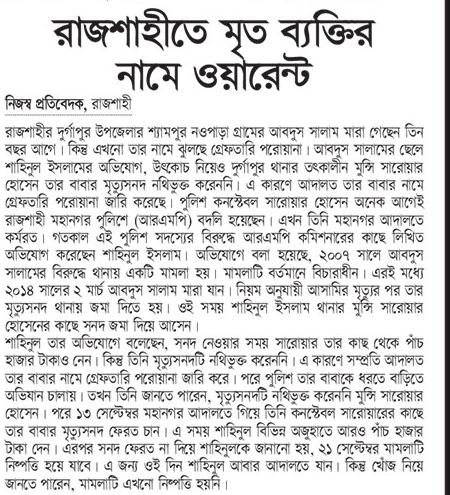 রাজশাহীতে মৃত ব্যক্তির নামে ওয়ারেন্ট

নিজস্ব প্রতিবেদক, রাজশাহী

রাজশাহীর দুর্গাপুর উপজেলার শ্যামপুর নওপাড়া গ্রামের আবদুস সালাম মারা গেছেন তিন বছর আগে। কিন্তু এখনো তার নামে ঝুলছে গ্রেফতারি পরোয়ানা। আবদুস সালামের ছেলে শাহিনুল ইসলামের অভিযোগ, উৎকোচ নিয়েও দুর্গাপুর থানার তৎকালীন মুন্সি সারোয়ার হোসেন তার বাবার মৃত্যুসনদ নথিভুক্ত করেননি। এ কারণে আদালত তার বাবার নামে গ্রেফতারি পরোয়ানা জারি করেছে। পুলিশ কনস্টেবল সারোয়ার হোসেন অনেক আগেই রাজশাহী মহানগর পুলিশে (আরএমপি) বদলি হয়েছেন। এখন তিনি মহানগর আদালতে কর্মরত। গতকাল এই পুলিশ সদস্যের বিরুদ্ধে আরএমপি কমিশনারের কাছে লিখিত অভিযোগ করেছেন শাহিনুল ইসলাম। অভিযোগে বলা হয়েছে, ২০০৭ সালে আবদুস সালামের বিরুদ্ধে থানায় একটি মামলা হয়। মামলাটি বর্তমানে বিচারাধীন। এরই মধ্যে ২০১৪ সালের ২ মার্চ আবদুস সালাম মারা যান। নিয়ম অনুযায়ী আসামির মৃত্যুর পর তার মৃত্যুসনদ থানায় জমা দিতে হয়। ওই সময় শাহিনুল ইসলাম থানার মুন্সি সারোয়ার হোসেনের কাছে সনদ জমা দিয়ে আসেন।

শাহিনুল তার অভিযোগে বলেছেন, সনদ নেওয়ার সময় সারোয়ার তার কাছ থেকে পাঁচ হাজার টাকাও নেন। কিন্তু তিনি মৃত্যুসনদটি নথিভুক্ত করেননি। এ কারণে সম্প্রতি আদালত তার বাবার নামে গ্রেফতারি পরোয়ানা জারি করে। পরে পুলিশ তার বাবাকে ধরতে বাড়িতে অভিযান চালায়। তখন তিনি জানতে পারেন, মৃত্যুসনদটি নথিভুক্ত করেননি মুন্সি সারোয়ার হোসেন। পরে ১৩ সেপ্টেম্বর মহানগর আদালতে গিয়ে তিনি কনস্টেবল সারোয়ারের কাছে তার বাবার মৃত্যুসনদ ফেরত চান। এ সময় শাহিনুল বিভিন্ন অজুহাতে আরও পাঁচ হাজার টাকা দেন। এরপর সনদ ফেরত না দিয়ে শাহিনুলকে জানানো হয়, ২১ সেপ্টেম্বর মামলাটি নিষ্পত্তি হয়ে যাবে। এ জন্য ওই দিন শাহিনুল আবার আদালতে যান। কিন্তু খোঁজ নিয়ে জানতে পারেন, মামলাটি এখনো নিষ্পত্তি হয়নি।